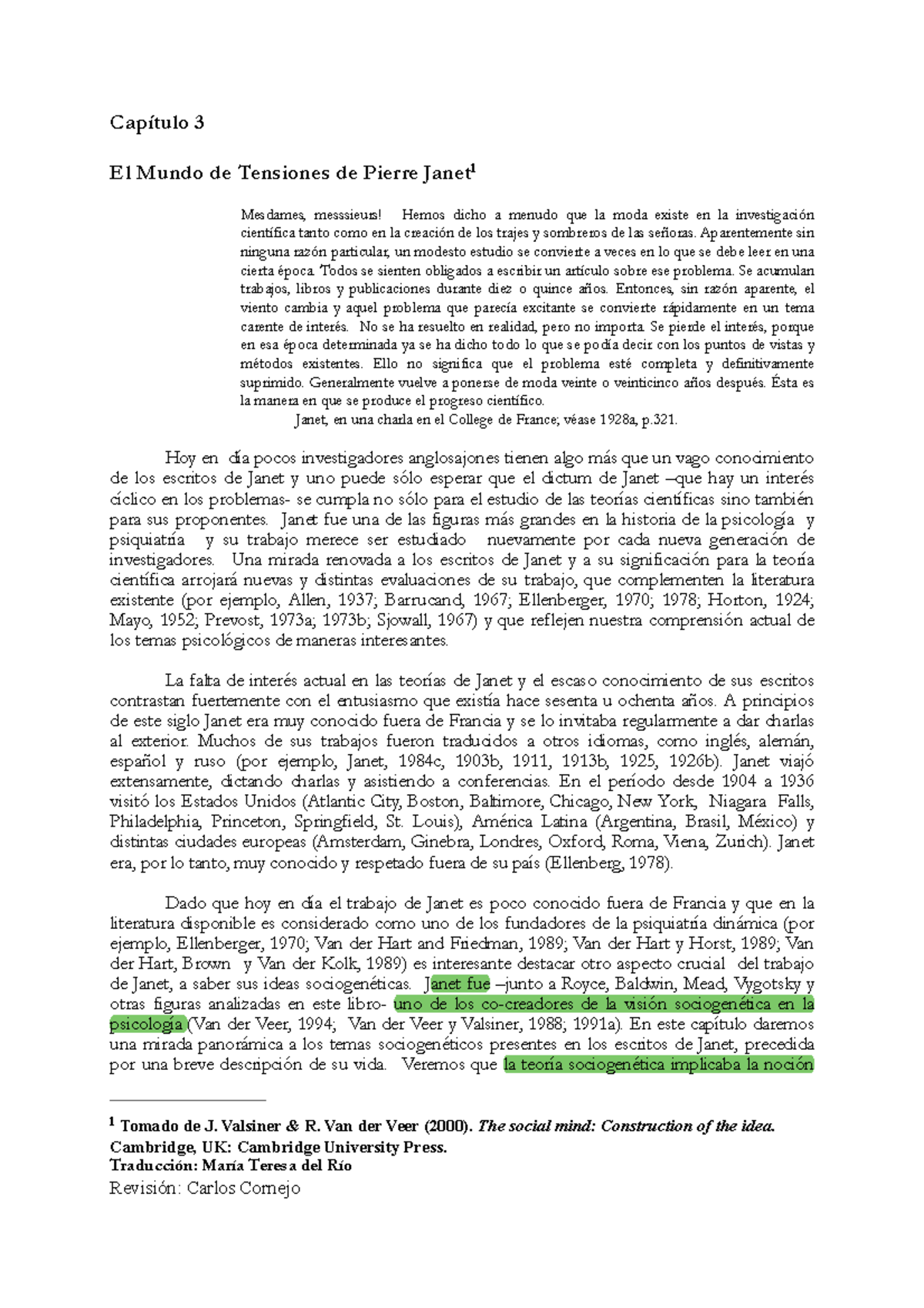 Capítulo 3

El Mundo de Tensiones de Pierre Janet$^1$

Mesdames, messsieurs! Hemos dicho a menudo que la moda existe en la investigación científica tanto como en la creación de los trajes y sombreros de las señoras. Aparentemente sin ninguna razón particular, un modesto estudio se convierte a veces en lo que se debe leer en una cierta época. Todos se sienten obligados a escribir un artículo sobre ese problema. Se acumulan trabajos, libros y publicaciones durante diez o quince años. Entonces, sin razón aparente, el viento cambia y aquel problema que parecía excitante se convierte rápidamente en un tema carente de interés. No se ha resuelto en realidad, pero no importa. Se pierde el interés, porque en esa época determinada ya se ha dicho todo lo que se podía decir con los puntos de vistas y métodos existentes. Ello no significa que el problema esté completa y definitivamente suprimido. Generalmente vuelve a ponerse de moda veinte o veinticinco años después. Ésta es la manera en que se produce el progreso científico.
Janet, en una charla en el College de France; véase 1928a, p.321.

Hoy en día pocos investigadores anglosajones tienen algo más que un vago conocimiento de los escritos de Janet y uno puede sólo esperar que el dictum de Janet –que hay un interés cíclico en los problemas- se cumpla no sólo para el estudio de las teorías científicas sino también para sus proponentes. Janet fue una de las figuras más grandes en la historia de la psicología y psiquiatría y su trabajo merece ser estudiado nuevamente por cada nueva generación de investigadores. Una mirada renovada a los escritos de Janet y a su significación para la teoría científica arrojará nuevas y distintas evaluaciones de su trabajo, que complementen la literatura existente (por ejemplo, Allen, 1937; Barrucand, 1967; Ellenberger, 1970; 1978; Horton, 1924; Mayo, 1952; Prevost, 1973a; 1973b; Sjowall, 1967) y que reflejen nuestra comprensión actual de los temas psicológicos de maneras interesantes.

La falta de interés actual en las teorías de Janet y el escaso conocimiento de sus escritos contrastan fuertemente con el entusiasmo que existía hace sesenta u ochenta años. A principios de este siglo Janet era muy conocido fuera de Francia y se lo invitaba regularmente a dar charlas al exterior. Muchos de sus trabajos fueron traducidos a otros idiomas, como inglés, alemán, español y ruso (por ejemplo, Janet, 1984c, 1903b, 1911, 1913b, 1925, 1926b). Janet viajó extensamente, dictando charlas y asistiendo a conferencias. En el período desde 1904 a 1936 visitó los Estados Unidos (Atlantic City, Boston, Baltimore, Chicago, New York, Niagara Falls, Philadelphia, Princeton, Springfield, St. Louis), América Latina (Argentina, Brasil, México) y distintas ciudades europeas (Amsterdam, Ginebra, Londres, Oxford, Roma, Viena, Zurich). Janet era, por lo tanto, muy conocido y respetado fuera de su país (Ellenberg, 1978).

Dado que hoy en día el trabajo de Janet es poco conocido fuera de Francia y que en la literatura disponible es considerado como uno de los fundadores de la psiquiatría dinámica (por ejemplo, Ellenberger, 1970; Van der Hart and Friedman, 1989; Van der Hart y Horst, 1989; Van der Hart, Brown y Van der Kolk, 1989) es interesante destacar otro aspecto crucial del trabajo de Janet, a saber sus ideas sociogenéticas. Janet fue –junto a Royce, Baldwin, Mead, Vygotsky y otras figuras analizadas en este libro- uno de los co-creadores de la visión sociogenética en la psicología (Van der Veer, 1994; Van der Veer y Valsiner, 1988; 1991a). En este capítulo daremos una mirada panorámica a los temas sociogenéticos presentes en los escritos de Janet, precedida por una breve descripción de su vida. Veremos que la teoría sociogenética implicaba la noción

$^1$ Tomado de J. Valsiner & R. Van der Veer (2000). The social mind: Construction of the idea. Cambridge, UK: Cambridge University Press.
Traducción: María Teresa del Río
Revisión: Carlos Cornejo